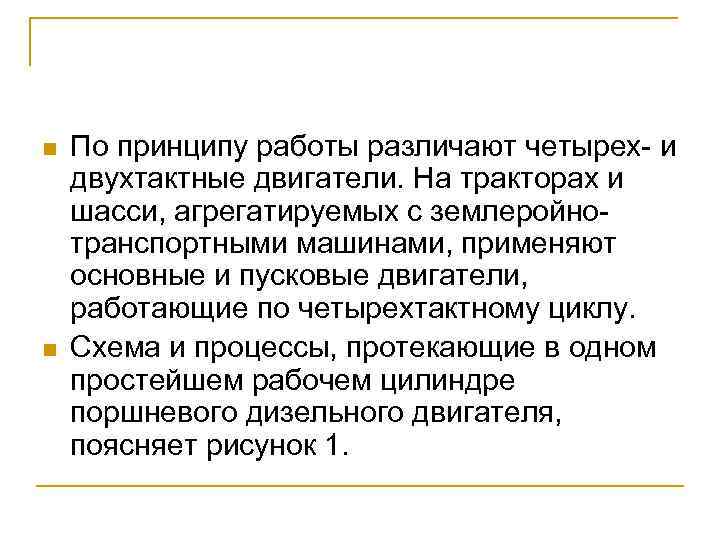 По принципу работы различают четырех- и двухтактные двигатели. На тракторах и шасси, агрегатируемых с землеройно-транспортными машинами, применяют основные и пусковые двигатели, работающие по четырехтактному циклу.

Схема и процессы, протекающие в одном простейшем рабочем цилиндре поршневого дизельного двигателя, поясняет рисунок 1.